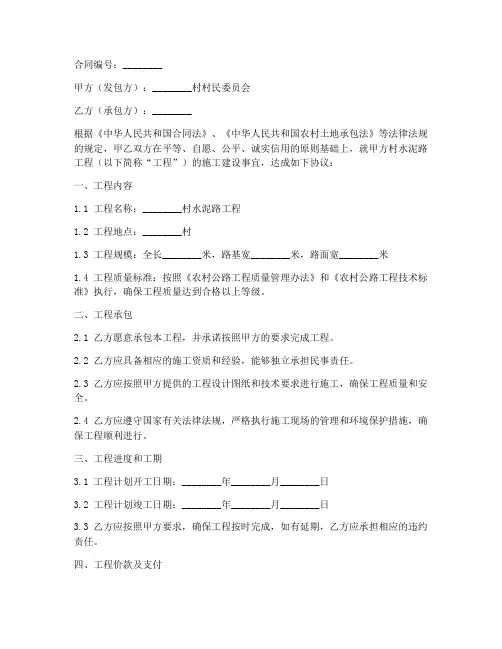 合同编号：________

甲方（发包方）：________村村民委员会

乙方（承包方）：________

根据《中华人民共和国合同法》、《中华人民共和国农村土地承包法》等法律法规的规定，甲乙双方在平等、自愿、公平、诚实信用的原则基础上，就甲方村水泥路工程（以下简称“工程”）的施工建设事宜，达成如下协议：

一、工程内容

1.1 工程名称：________村水泥路工程

1.2 工程地点：________村

1.3 工程规模：全长________米，路基宽________米，路面宽________米

1.4 工程质量标准：按照《农村公路工程质量管理办法》和《农村公路工程技术标准》执行，确保工程质量达到合格以上等级。

二、工程承包

2.1 乙方愿意承包本工程，并承诺按照甲方的要求完成工程。

2.2 乙方应具备相应的施工资质和经验，能够独立承担民事责任。

2.3 乙方应按照甲方提供的工程设计图纸和技术要求进行施工，确保工程质量和安全。

2.4 乙方应遵守国家有关法律法规，严格执行施工现场的管理和环境保护措施，确保工程顺利进行。

三、工程进度和工期

3.1 工程计划开工日期：________年________月________日

3.2 工程计划竣工日期：________年________月________日

3.3 乙方应按照甲方要求，确保工程按时完成，如有延期，乙方应承担相应的违约责任。

四、工程价款及支付